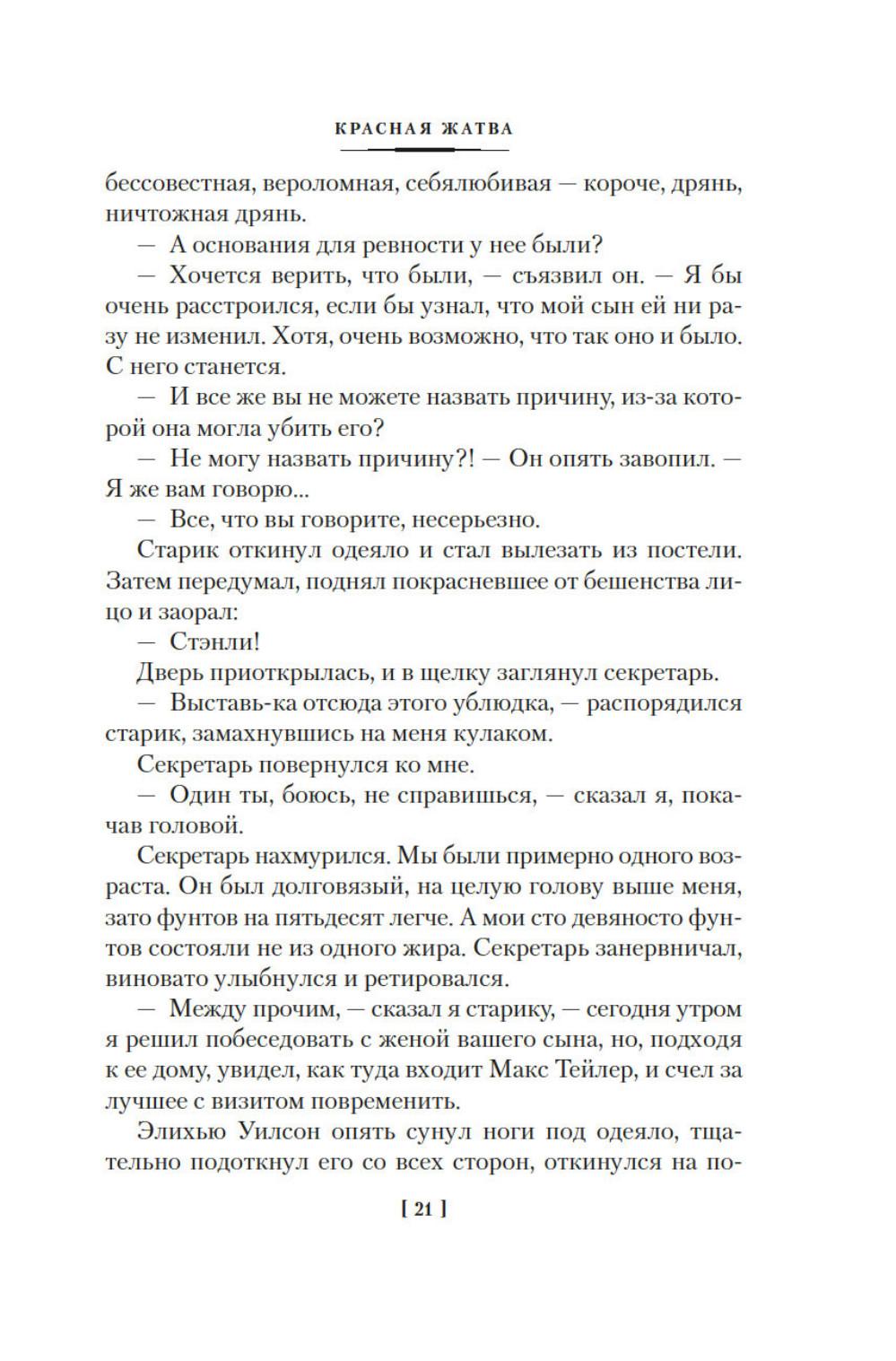 КРАСНАЯ ЖАТВА

бессовестная, вероломная, себялюбивая — короче, дрянь, ничтожная дрянь.

— А основания для ревности у нее были?

— Хочется верить, что были, — съязвил он. — Я бы очень расстроился, если бы узнал, что мой сын ей ни разу не изменил. Хотя, очень возможно, что так оно и было. С него станется.

— И все же вы не можете назвать причину, из-за которой она могла убить его?

— Не могу назвать причину?! — Он опять завопил. — Я же вам говорю...

— Все, что вы говорите, несерьезно.

Старик откинул одеяло и стал вылезать из постели. Затем передумал, поднял покрасневшее от бешенства лицо и заорал:

— Стэнли!

Дверь приоткрылась, и в щелку заглянул секретарь.

— Выставь-ка отсюда этого ублюдка, — распорядился старик, замахнувшись на меня кулаком.

Секретарь повернулся ко мне.

— Один ты, боюсь, не справишься, — сказал я, покачав головой.

Секретарь нахмурился. Мы были примерно одного возраста. Он был долговязый, на целую голову выше меня, зато фунтов на пятьдесят легче. А мои сто девяносто фунтов состояли не из одного жира. Секретарь занервничал, виновато улыбнулся и ретировался.

— Между прочим, — сказал я старику, — сегодня утром я решил побеседовать с женой вашего сына, но, подходя к ее дому, увидел, как туда входит Макс Тейлер, и счел за лучшее с визитом повременить.

Элихью Уилсон опять сунул ноги под одеяло, тщательно подоткнул его со всех сторон, откинулся на по-

[ 21 ]